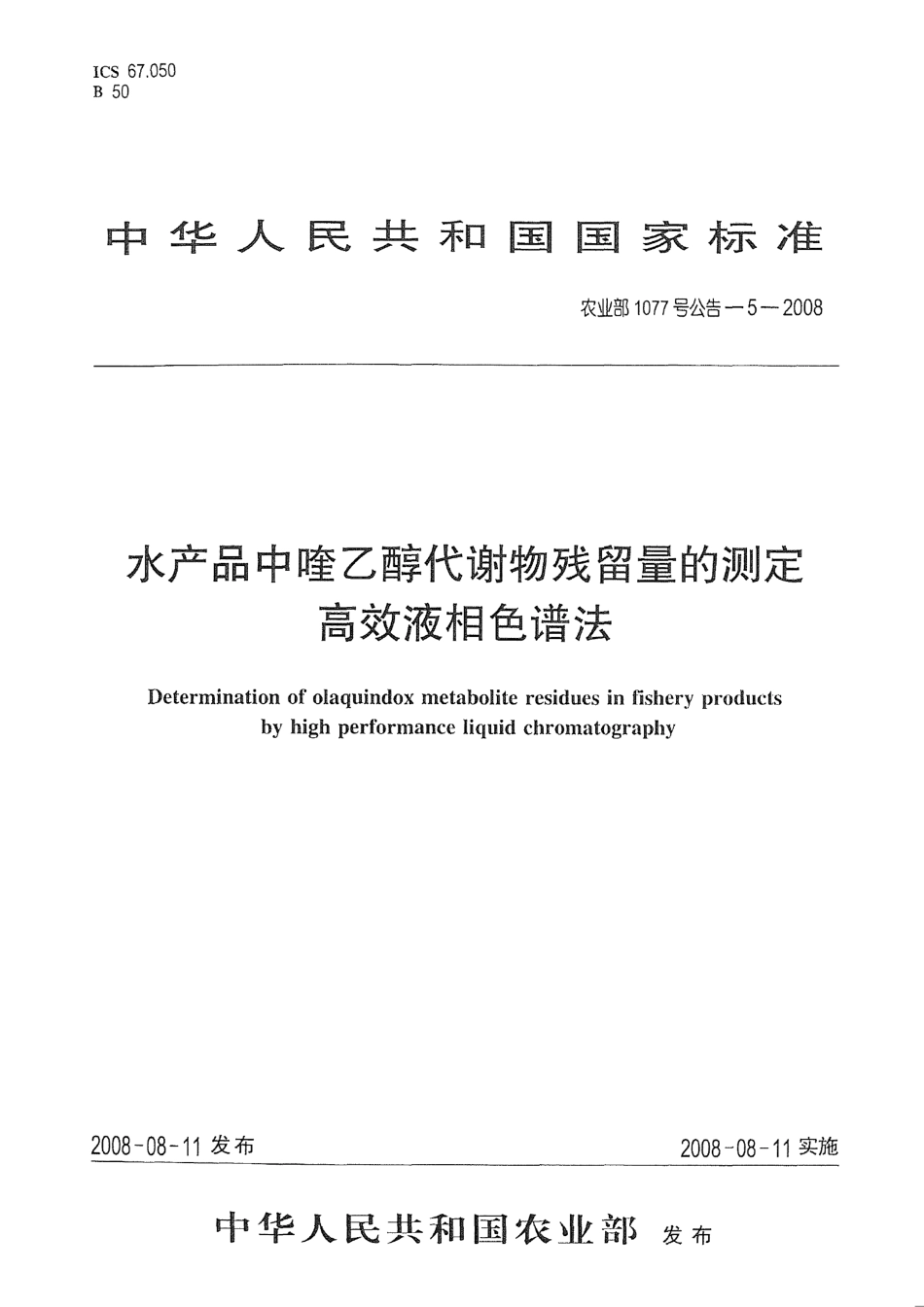 ICS 67.050
B 50

中华人民共和国国家标准

农业部 1077 号公告—5—2008

水产品中喹乙醇代谢物残留量的测定
高效液相色谱法

Determination of olaquindox metabolite residues in fishery products
by high performance liquid chromatography

2008-08-11 发布

2008-08-11 实施

中华人民共和国农业部 发布